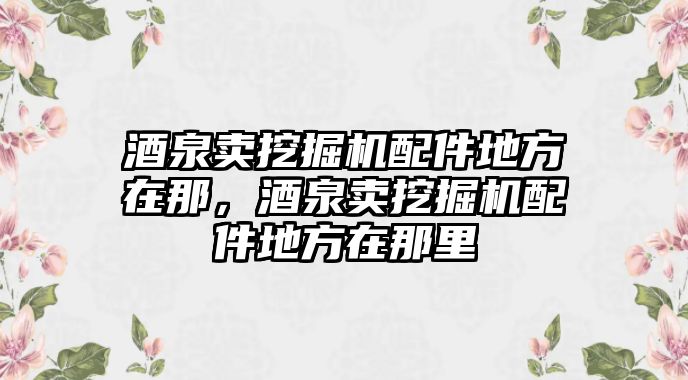 酒泉卖挖掘机配件地方在那，酒泉卖挖掘机配件地方在那里